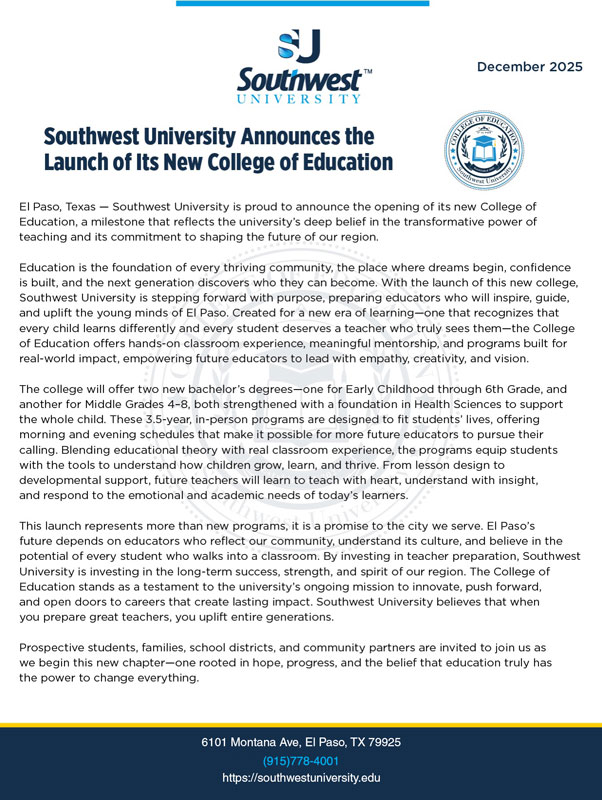 SU
Southwest™
UNIVERSITY

December 2025

Southwest University Announces the Launch of Its New College of Education

COLLEGE OF EDUCATION
Southwest University

El Paso, Texas — Southwest University is proud to announce the opening of its new College of Education, a milestone that reflects the university's deep belief in the transformative power of teaching and its commitment to shaping the future of our region.

Education is the foundation of every thriving community, the place where dreams begin, confidence is built, and the next generation discovers who they can become. With the launch of this new college, Southwest University is stepping forward with purpose, preparing educators who will inspire, guide, and uplift the young minds of El Paso. Created for a new era of learning—one that recognizes that every child learns differently and every student deserves a teacher who truly sees them—the College of Education offers hands-on classroom experience, meaningful mentorship, and programs built for real-world impact, empowering future educators to lead with empathy, creativity, and vision.

The college will offer two new bachelor's degrees—one for Early Childhood through 6th Grade, and another for Middle Grades 4–8, both strengthened with a foundation in Health Sciences to support the whole child. These 3.5-year, in-person programs are designed to fit students' lives, offering morning and evening schedules that make it possible for more future educators to pursue their calling. Blending educational theory with real classroom experience, the programs equip students with the tools to understand how children grow, learn, and thrive. From lesson design to developmental support, future teachers will learn to teach with heart, understand with insight, and respond to the emotional and academic needs of today's learners.

This launch represents more than new programs, it is a promise to the city we serve. El Paso's future depends on educators who reflect our community, understand its culture, and believe in the potential of every student who walks into a classroom. By investing in teacher preparation, Southwest University is investing in the long-term success, strength, and spirit of our region. The College of Education stands as a testament to the university's ongoing mission to innovate, push forward, and open doors to careers that create lasting impact. Southwest University believes that when you prepare great teachers, you uplift entire generations.

Prospective students, families, school districts, and community partners are invited to join us as we begin this new chapter—one rooted in hope, progress, and the belief that education truly has the power to change everything.

6101 Montana Ave, El Paso, TX 79925
(915)778-4001
https://southwestuniversity.edu